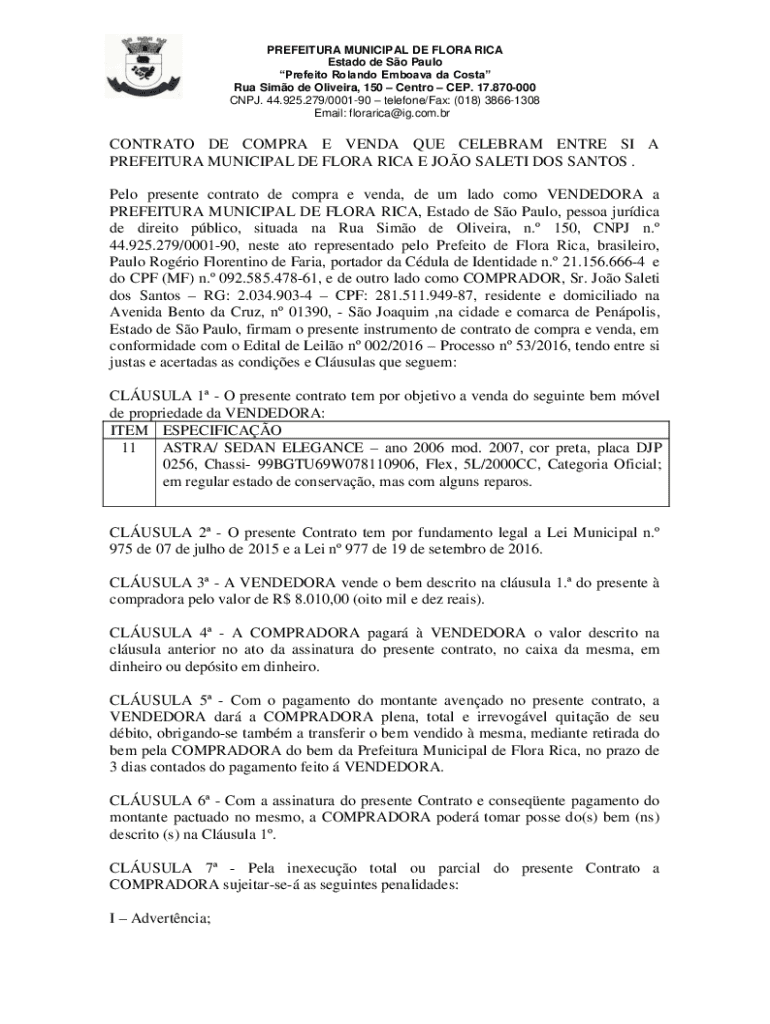 PREFEITURA MUNICIPAL DE FLORA RICA
Estado de São Paulo
"Prefeito Rolando Emboava da Costa"
Rua Simão de Oliveira, 150 – Centro – CEP. 17.870-000
CNPJ. 44.925.279/0001-90 – telefone/Fax: (018) 3866-1308
Email: florarica@ig.com.br

CONTRATO DE COMPRA E VENDA QUE CELEBRAM ENTRE SI A PREFEITURA MUNICIPAL DE FLORA RICA E JOÃO SALETI DOS SANTOS .

Pelo presente contrato de compra e venda, de um lado como VENDEDORA a PREFEITURA MUNICIPAL DE FLORA RICA, Estado de São Paulo, pessoa jurídica de direito público, situada na Rua Simão de Oliveira, n.º 150, CNPJ n.º 44.925.279/0001-90, neste ato representado pelo Prefeito de Flora Rica, brasileiro, Paulo Rogério Florentino de Faria, portador da Cédula de Identidade n.º 21.156.666-4 e do CPF (MF) n.º 092.585.478-61, e de outro lado como COMPRADOR, Sr. João Saleti dos Santos – RG: 2.034.903-4 – CPF: 281.511.949-87, residente e domiciliado na Avenida Bento da Cruz, nº 01390, - São Joaquim ,na cidade e comarca de Penápolis, Estado de São Paulo, firmam o presente instrumento de contrato de compra e venda, em conformidade com o Edital de Leilão nº 002/2016 – Processo nº 53/2016, tendo entre si justas e acertadas as condições e Cláusulas que seguem:

CLÁUSULA 1ª - O presente contrato tem por objetivo a venda do seguinte bem móvel de propriedade da VENDEDORA:

| ITEM | ESPECIFICAÇÃO |
|---|---|
| 11 | ASTRA/ SEDAN ELEGANCE – ano 2006 mod. 2007, cor preta, placa DJP 0256, Chassi- 99BGTU69W078110906, Flex, 5L/2000CC, Categoria Oficial; em regular estado de conservação, mas com alguns reparos. |

CLÁUSULA 2ª - O presente Contrato tem por fundamento legal a Lei Municipal n.º 975 de 07 de julho de 2015 e a Lei nº 977 de 19 de setembro de 2016.

CLÁUSULA 3ª - A VENDEDORA vende o bem descrito na cláusula 1.ª do presente à compradora pelo valor de R$ 8.010,00 (oito mil e dez reais).

CLÁUSULA 4ª - A COMPRADORA pagará à VENDEDORA o valor descrito na cláusula anterior no ato da assinatura do presente contrato, no caixa da mesma, em dinheiro ou depósito em dinheiro.

CLÁUSULA 5ª - Com o pagamento do montante avençado no presente contrato, a VENDEDORA dará a COMPRADORA plena, total e irrevogável quitação de seu débito, obrigando-se também a transferir o bem vendido à mesma, mediante retirada do bem pela COMPRADORA do bem da Prefeitura Municipal de Flora Rica, no prazo de 3 dias contados do pagamento feito á VENDEDORA.

CLÁUSULA 6ª - Com a assinatura do presente Contrato e conseqüente pagamento do montante pactuado no mesmo, a COMPRADORA poderá tomar posse do(s) bem (ns) descrito (s) na Cláusula 1º.

CLÁUSULA 7ª - Pela inexecução total ou parcial do presente Contrato a COMPRADORA sujeitar-se-á as seguintes penalidades:

I – Advertência;